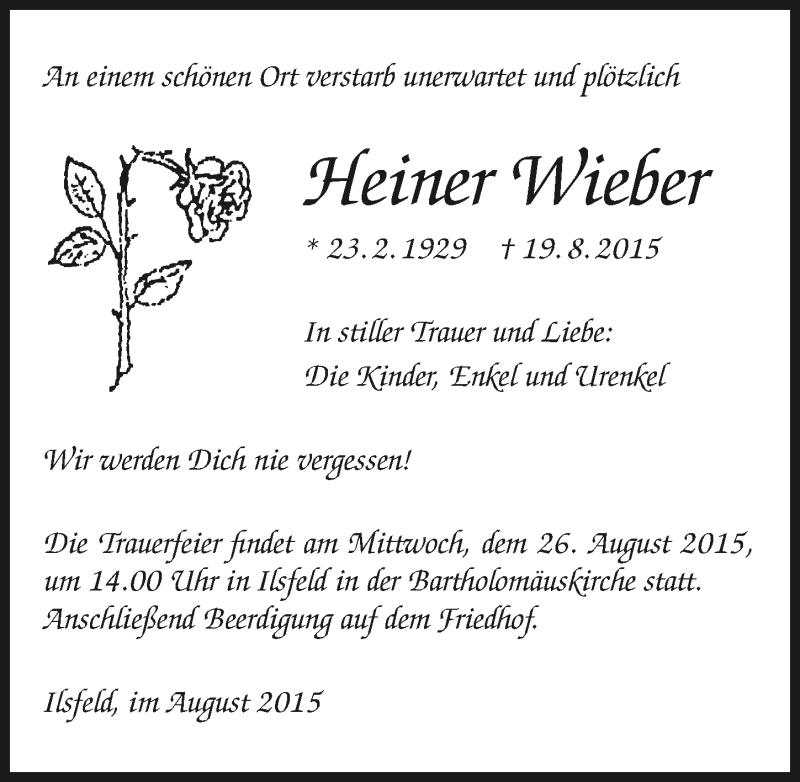 An einem schönen Ort verstarb unerwartet und plötzlich

Heiner Wieber

* 23. 2. 1929 † 19. 8. 2015

In stiller Trauer und Liebe:
Die Kinder, Enkel und Urenkel

Wir werden Dich nie vergessen!

Die Trauerfeier findet am Mittwoch, dem 26. August 2015, um 14.00 Uhr in Ilsfeld in der Bartholomäuskirche statt. Anschließend Beerdigung auf dem Friedhof.

Ilsfeld, im August 2015